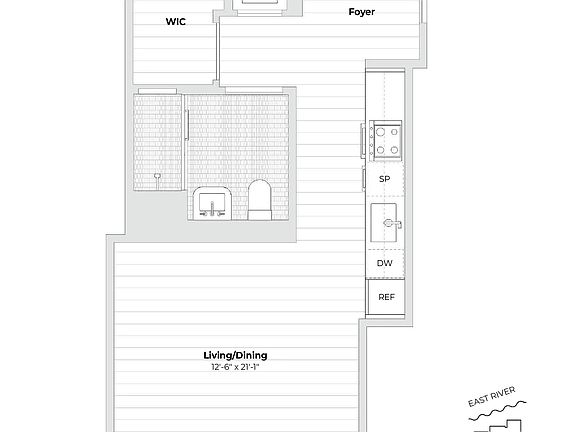 WIC
Foyer
SP
DW
REF
Living/Dining
12'-6" x 21'-1"
EAST RIVER